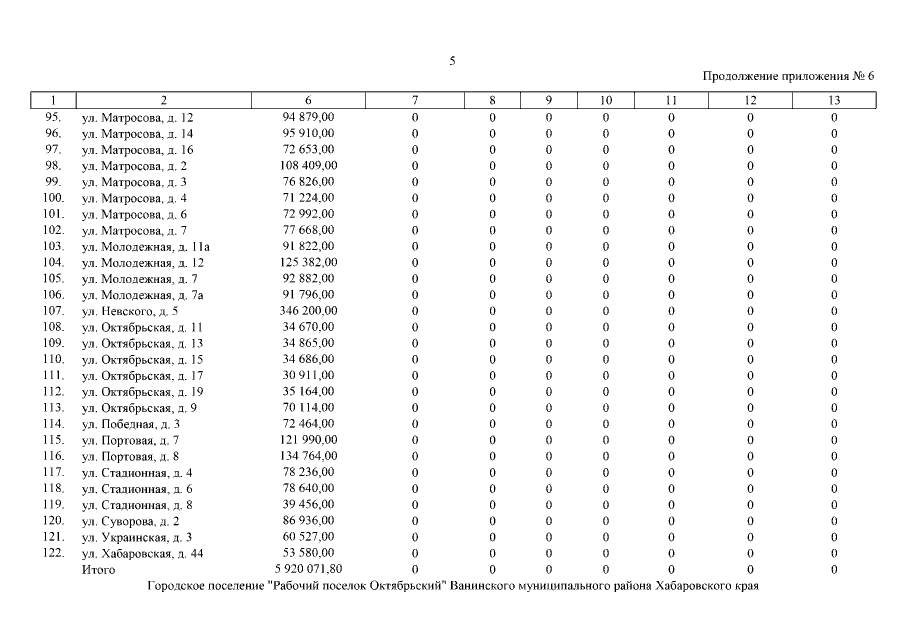 5

Продолжение приложения № 6

| 1 | 2 | 6 | 7 | 8 | 9 | 10 | 11 | 12 | 13 |
|---|---|---|---|---|---|---|---|---|---|
| 95. | ул. Матросова, д. 12 | 94 879,00 | 0 | 0 | 0 | 0 | 0 | 0 | 0 |
| 96. | ул. Матросова, д. 14 | 95 910,00 | 0 | 0 | 0 | 0 | 0 | 0 | 0 |
| 97. | ул. Матросова, д. 16 | 72 653,00 | 0 | 0 | 0 | 0 | 0 | 0 | 0 |
| 98. | ул. Матросова, д. 2 | 108 409,00 | 0 | 0 | 0 | 0 | 0 | 0 | 0 |
| 99. | ул. Матросова, д. 3 | 76 826,00 | 0 | 0 | 0 | 0 | 0 | 0 | 0 |
| 100. | ул. Матросова, д. 4 | 71 224,00 | 0 | 0 | 0 | 0 | 0 | 0 | 0 |
| 101. | ул. Матросова, д. 6 | 72 992,00 | 0 | 0 | 0 | 0 | 0 | 0 | 0 |
| 102. | ул. Матросова, д. 7 | 77 668,00 | 0 | 0 | 0 | 0 | 0 | 0 | 0 |
| 103. | ул. Молодежная, д. 11а | 91 822,00 | 0 | 0 | 0 | 0 | 0 | 0 | 0 |
| 104. | ул. Молодежная, д. 12 | 125 382,00 | 0 | 0 | 0 | 0 | 0 | 0 | 0 |
| 105. | ул. Молодежная, д. 7 | 92 882,00 | 0 | 0 | 0 | 0 | 0 | 0 | 0 |
| 106. | ул. Молодежная, д. 7а | 91 796,00 | 0 | 0 | 0 | 0 | 0 | 0 | 0 |
| 107. | ул. Невского, д. 5 | 346 200,00 | 0 | 0 | 0 | 0 | 0 | 0 | 0 |
| 108. | ул. Октябрьская, д. 11 | 34 670,00 | 0 | 0 | 0 | 0 | 0 | 0 | 0 |
| 109. | ул. Октябрьская, д. 13 | 34 865,00 | 0 | 0 | 0 | 0 | 0 | 0 | 0 |
| 110. | ул. Октябрьская, д. 15 | 34 686,00 | 0 | 0 | 0 | 0 | 0 | 0 | 0 |
| 111. | ул. Октябрьская, д. 17 | 30 911,00 | 0 | 0 | 0 | 0 | 0 | 0 | 0 |
| 112. | ул. Октябрьская, д. 19 | 35 164,00 | 0 | 0 | 0 | 0 | 0 | 0 | 0 |
| 113. | ул. Октябрьская, д. 9 | 70 114,00 | 0 | 0 | 0 | 0 | 0 | 0 | 0 |
| 114. | ул. Победная, д. 3 | 72 464,00 | 0 | 0 | 0 | 0 | 0 | 0 | 0 |
| 115. | ул. Портовая, д. 7 | 121 990,00 | 0 | 0 | 0 | 0 | 0 | 0 | 0 |
| 116. | ул. Портовая, д. 8 | 134 764,00 | 0 | 0 | 0 | 0 | 0 | 0 | 0 |
| 117. | ул. Стадионная, д. 4 | 78 236,00 | 0 | 0 | 0 | 0 | 0 | 0 | 0 |
| 118. | ул. Стадионная, д. 6 | 78 640,00 | 0 | 0 | 0 | 0 | 0 | 0 | 0 |
| 119. | ул. Стадионная, д. 8 | 39 456,00 | 0 | 0 | 0 | 0 | 0 | 0 | 0 |
| 120. | ул. Суворова, д. 2 | 86 936,00 | 0 | 0 | 0 | 0 | 0 | 0 | 0 |
| 121. | ул. Украинская, д. 3 | 60 527,00 | 0 | 0 | 0 | 0 | 0 | 0 | 0 |
| 122. | ул. Хабаровская, д. 44 | 53 580,00 | 0 | 0 | 0 | 0 | 0 | 0 | 0 |
| | Итого | 5 920 071,80 | 0 | 0 | 0 | 0 | 0 | 0 | 0 |

Городское поселение "Рабочий поселок Октябрьский" Ванинского муниципального района Хабаровского края